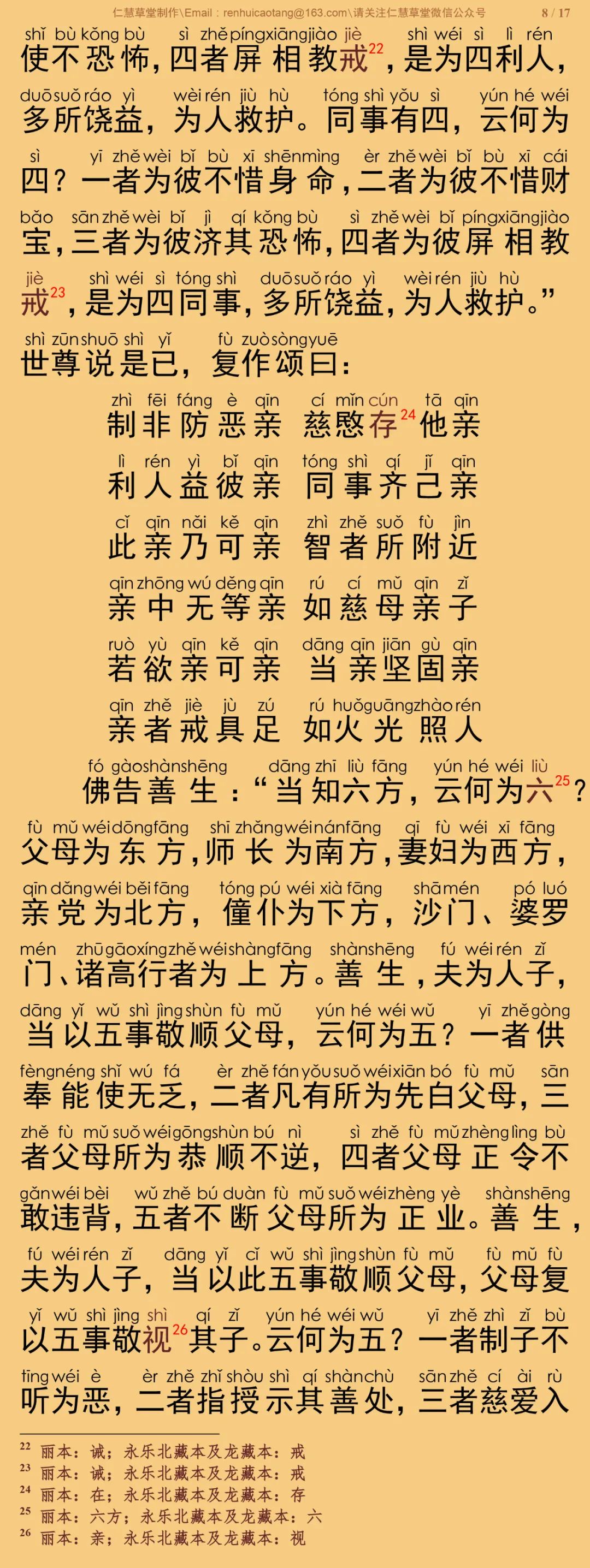 仁慧草堂制作\Email：renhuicaotang@163.com\请关注仁慧草堂微信公众号 8 / 17

shǐ bù kǒng bù sì zhě píng xiāng jiào jiè shì wéi sì lì rén
使不恐怖，四者屏相教戒$^{22}$，是为四利人，

duō suǒ ráo yì wèi rén jiù hù tóng shì yǒu sì yún hé wéi
多所饶益，为人救护。同事有四，云何为

sì yī zhě wèi bǐ bù xī shēn mìng èr zhě wèi bǐ bù xī cái
四？一者为彼不惜身命，二者为彼不惜财

bǎo sān zhě wèi bǐ jì qí kǒng bù sì zhě wèi bǐ píng xiāng jiào
宝，三者为彼济其恐怖，四者为彼屏相教

jiè shì wéi sì tóng shì duō suǒ ráo yì wèi rén jiù hù
戒$^{23}$，是为四同事，多所饶益，为人救护。”

shì zūn shuō shì yǐ fù zuò sòng yuē
世尊说是已，复作颂曰：

zhì fēi fáng è qīn cí mǐn cún tā qīn
制非防恶亲 慈愍存$^{24}$他亲

lì rén yì bǐ qīn tóng shì qí jǐ qīn
利人益彼亲 同事齐己亲

cǐ qīn nǎi kě qīn zhì zhě suǒ fù jìn
此亲乃可亲 智者所附近

qīn zhōng wú děng qīn rú cí mǔ qīn zǐ
亲中无等亲 如慈母亲子

ruò yù qīn kě qīn dāng qīn jiān gù qīn
若欲亲可亲 当亲坚固亲

qīn zhě jiè jù zú rú huǒ guāng zhào rén
亲者戒具足 如火光照人

fó gào shàn shēng dāng zhī liù fāng yún hé wéi liù
佛告善生：“当知六方，云何为六$^{25}$？

fù mǔ wéi dōng fāng shī zhǎng wéi nán fāng qī fù wéi xī fāng
父母为东方，师长为南方，妻妇为西方，

qīn dǎng wéi běi fāng tóng pú wéi xià fāng shā mén pó luó
亲党为北方，僮仆为下方，沙门、婆罗

mén zhū gāo xíng zhě wéi shàng fāng shàn shēng fú wéi rén zǐ
门、诸高行者为上方。善生，夫为人子，

dāng yǐ wǔ shì jìng shùn fù mǔ yún hé wéi wǔ yī zhě gòng
当以五事敬顺父母，云何为五？一者供

fèng néng shǐ wú fá èr zhě fán yǒu suǒ wéi xiān bó fù mǔ sān
奉能使无乏，二者凡有所为先白父母，三

zhě fù mǔ suǒ wéi gōng shùn bú nì sì zhě fù mǔ zhèng lìng bù
者父母所为恭顺不逆，四者父母正令不

gǎn wéi bèi wǔ zhě bú duàn fù mǔ suǒ wéi zhèng yè shàn shēng
敢违背，五者不断父母所为正业。善生，

fú wéi rén zǐ dāng yǐ cǐ wǔ shì jìng shùn fù mǔ fù mǔ fù
夫为人子，当以此五事敬顺父母，父母复

yǐ wǔ shì jìng shì qí zǐ yún hé wéi wǔ yī zhě zhì zǐ bù
以五事敬视$^{26}$其子。云何为五？一者制子不

tīng wéi è èr zhě zhǐ shòu shì qí shàn chù sān zhě cí ài rù
听为恶，二者指授示其善处，三者慈爱入

$^{22}$ 丽本：诫；永乐北藏本及龙藏本：戒
$^{23}$ 丽本：诫；永乐北藏本及龙藏本：戒
$^{24}$ 丽本：在；永乐北藏本及龙藏本：存
$^{25}$ 丽本：六方；永乐北藏本及龙藏本：六
$^{26}$ 丽本：亲；永乐北藏本及龙藏本：视